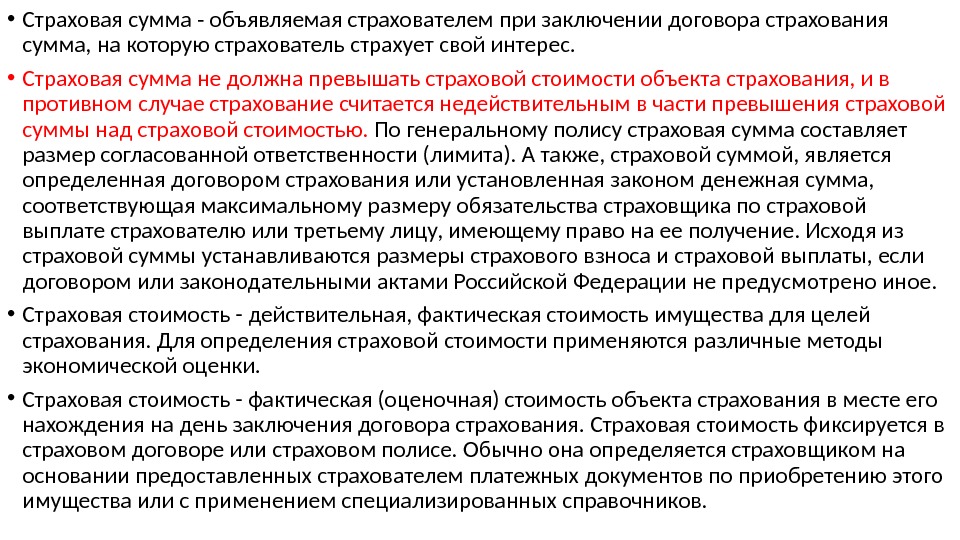 • Страховая сумма - объявляемая страхователем при заключении договора страхования сумма, на которую страхователь страхует свой интерес.

• Страховая сумма не должна превышать страховой стоимости объекта страхования, и в противном случае страхование считается недействительным в части превышения страховой суммы над страховой стоимостью. По генеральному полису страховая сумма составляет размер согласованной ответственности (лимита). А также, страховой суммой, является определенная договором страхования или установленная законом денежная сумма, соответствующая максимальному размеру обязательства страховщика по страховой выплате страхователю или третьему лицу, имеющему право на ее получение. Исходя из страховой суммы устанавливаются размеры страхового взноса и страховой выплаты, если договором или законодательными актами Российской Федерации не предусмотрено иное.

• Страховая стоимость - действительная, фактическая стоимость имущества для целей страхования. Для определения страховой стоимости применяются различные методы экономической оценки.

• Страховая стоимость - фактическая (оценочная) стоимость объекта страхования в месте его нахождения на день заключения договора страхования. Страховая стоимость фиксируется в страховом договоре или страховом полисе. Обычно она определяется страховщиком на основании предоставленных страхователем платежных документов по приобретению этого имущества или с применением специализированных справочников.